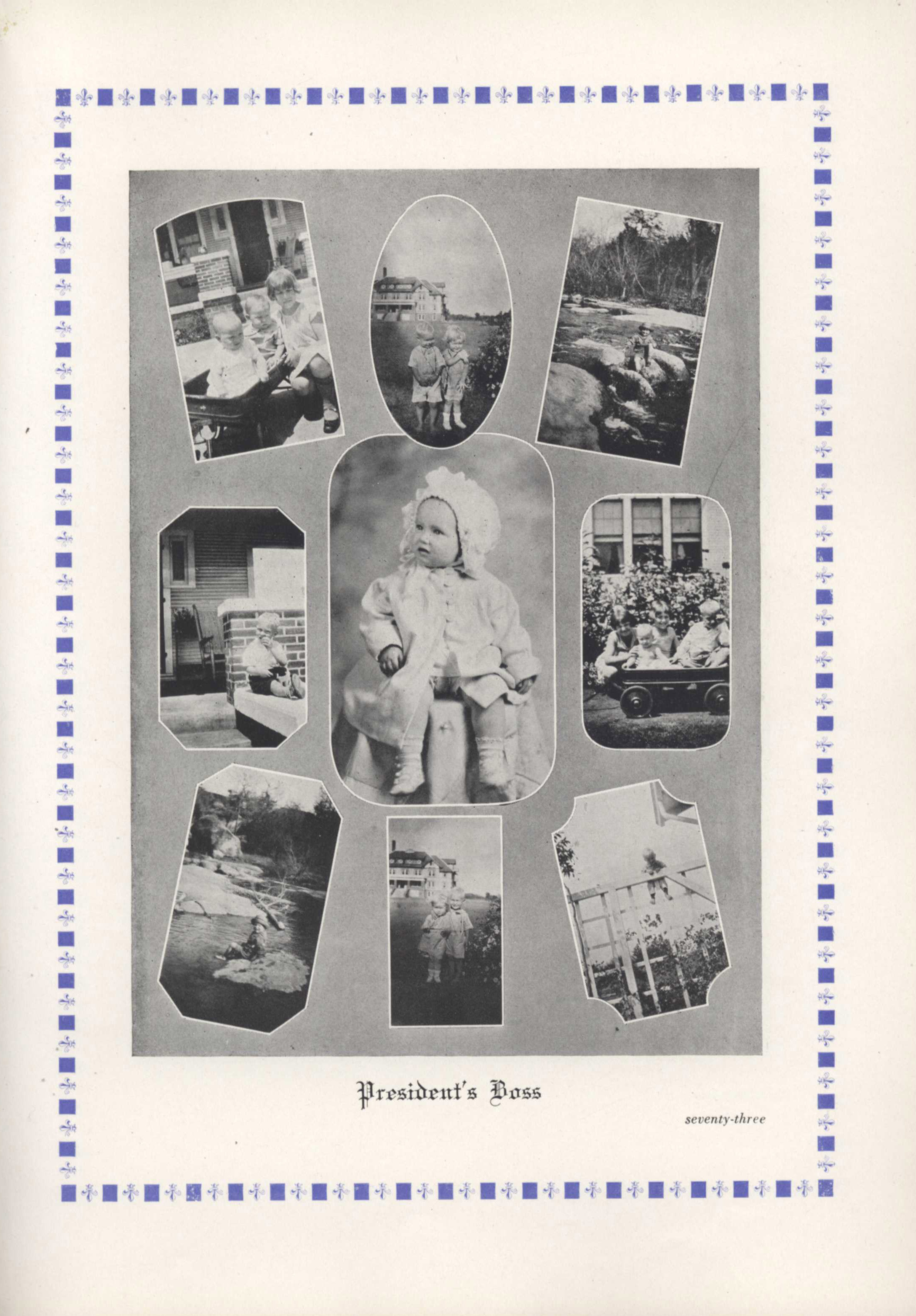 President's Boss

seventy-three